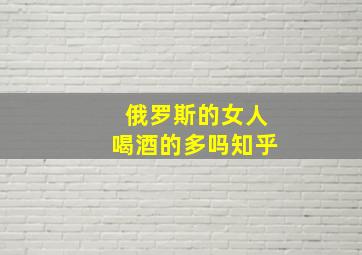 俄罗斯的女人
喝酒的多吗知乎